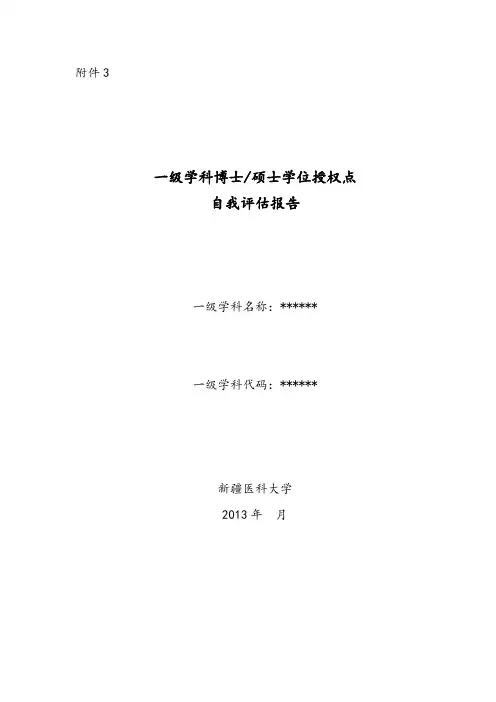 附件3

一级学科博士/硕士学位授权点
自我评估报告

一级学科名称：******

一级学科代码：******

新疆医科大学
2013年 月